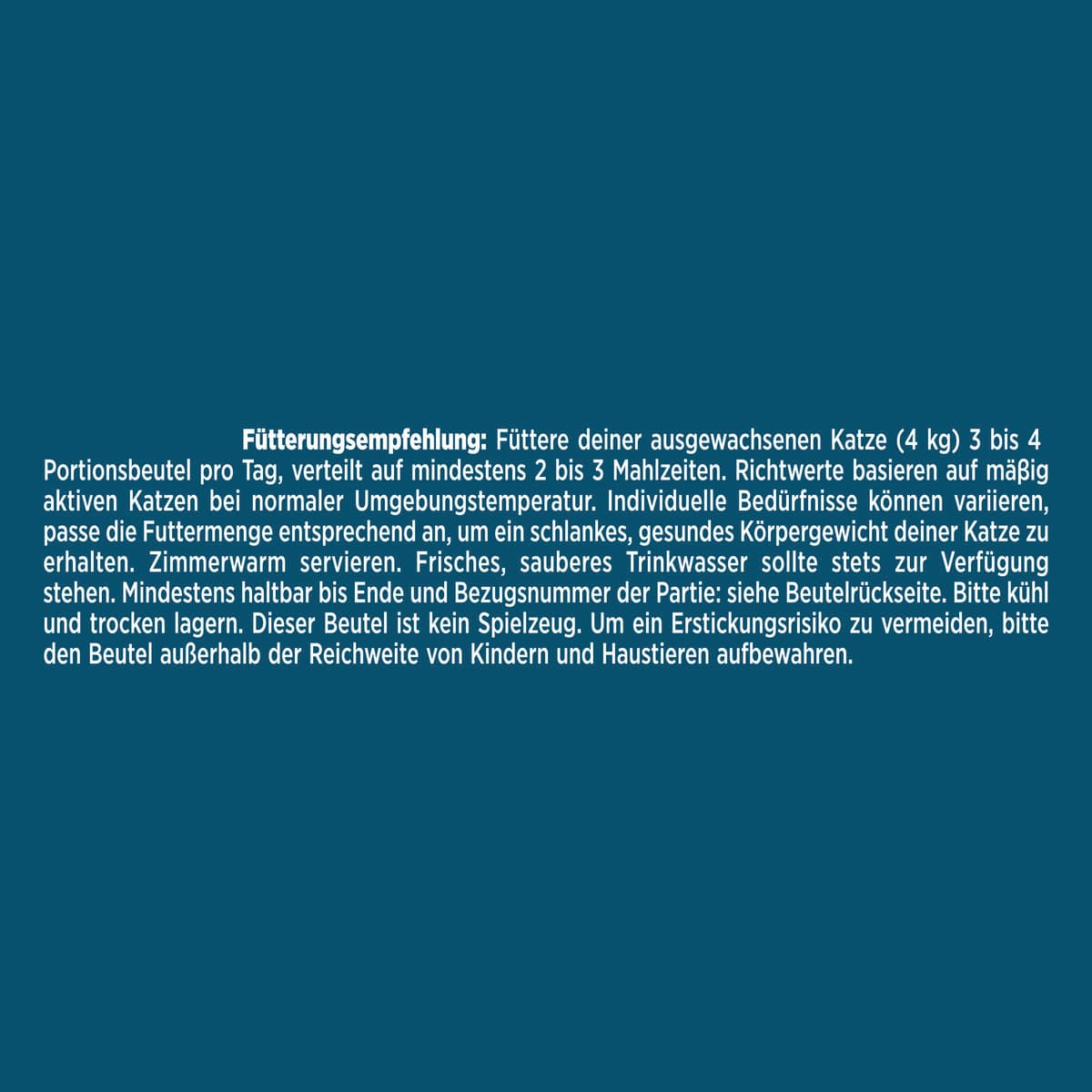 Fütterungsempfehlung: Füttere deiner ausgewachsenen Katze (4 kg) 3 bis 4 Portionsbeutel pro Tag, verteilt auf mindestens 2 bis 3 Mahlzeiten. Richtwerte basieren auf mäßig aktiven Katzen bei normaler Umgebungstemperatur. Individuelle Bedürfnisse können variieren, passe die Futtermenge entsprechend an, um ein schlankes, gesundes Körpergewicht deiner Katze zu erhalten. Zimmerwarm servieren. Frisches, sauberes Trinkwasser sollte stets zur Verfügung stehen. Mindestens haltbar bis Ende und Bezugsnummer der Partie: siehe Beutelrückseite. Bitte kühl und trocken lagern. Dieser Beutel ist kein Spielzeug. Um ein Erstickungsrisiko zu vermeiden, bitte den Beutel außerhalb der Reichweite von Kindern und Haustieren aufbewahren.